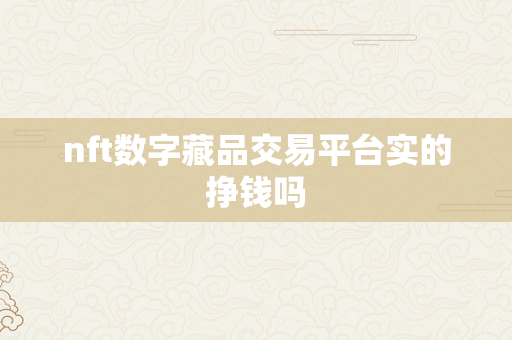 nft数字藏品交易平台实的挣钱吗